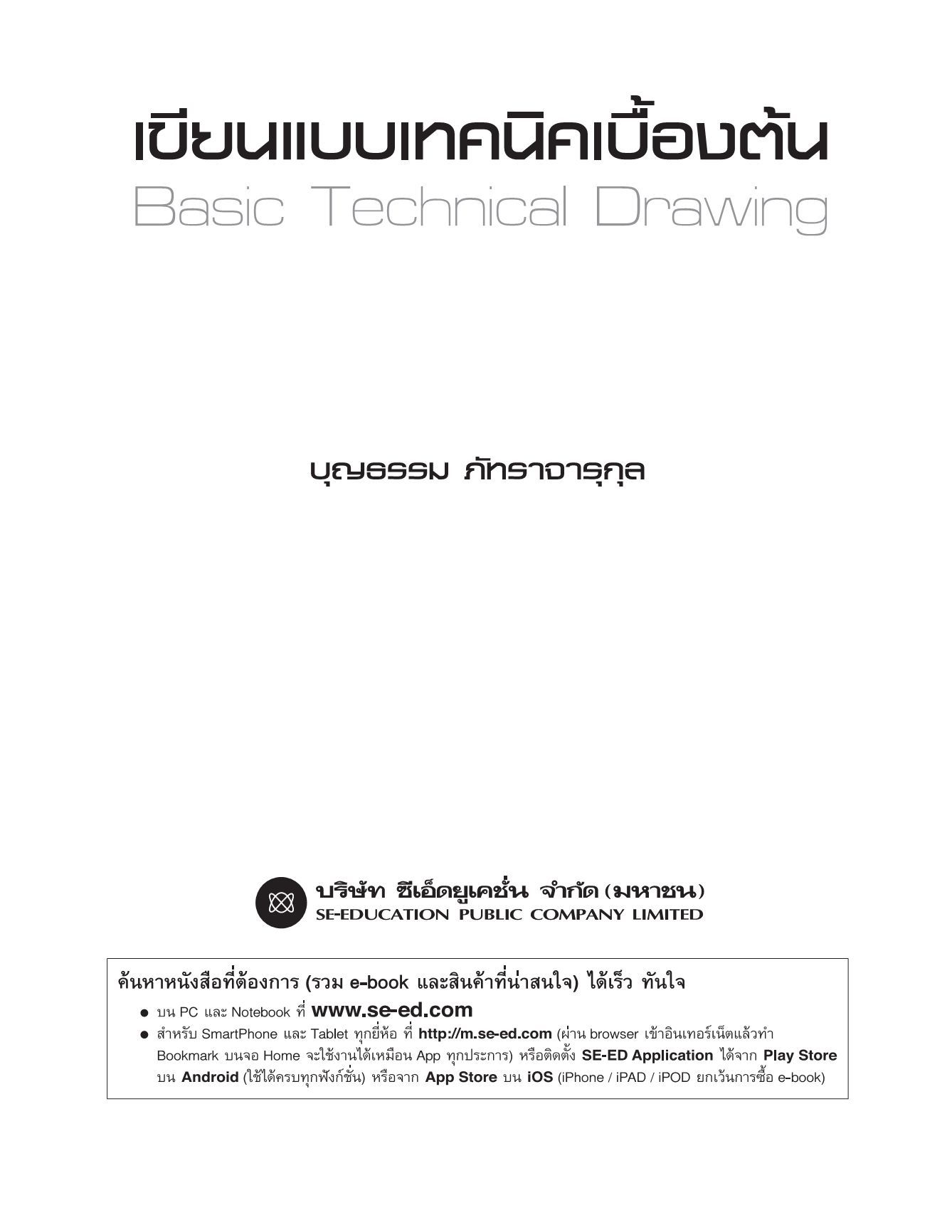 เขียนแบบเทคนิคเบื้องต้น
Basic Technical Drawing

บุญธรรม ภัทราจารุกุล

บริษัท ซีเอ็ดยูเคชั่น จำกัด (มหาชน)
SE-EDUCATION PUBLIC COMPANY LIMITED

ค้นหาหนังสือที่ต้องการ (รวม e-book และสินค้าที่น่าสนใจ) ได้เร็ว ทันใจ

● บน PC และ Notebook ที่ www.se-ed.com
● สำหรับ SmartPhone และ Tablet ทุกยี่ห้อ ที่ http://m.se-ed.com (ผ่าน browser เข้าอินเทอร์เน็ตแล้วทำ Bookmark บนจอ Home จะใช้งานได้เหมือน App ทุกประการ) หรือติดตั้ง SE-ED Application ได้จาก Play Store บน Android (ใช้ได้ครบทุกฟังก์ชั่น) หรือจาก App Store บน iOS (iPhone / iPAD / iPOD ยกเว้นการซื้อ e-book)